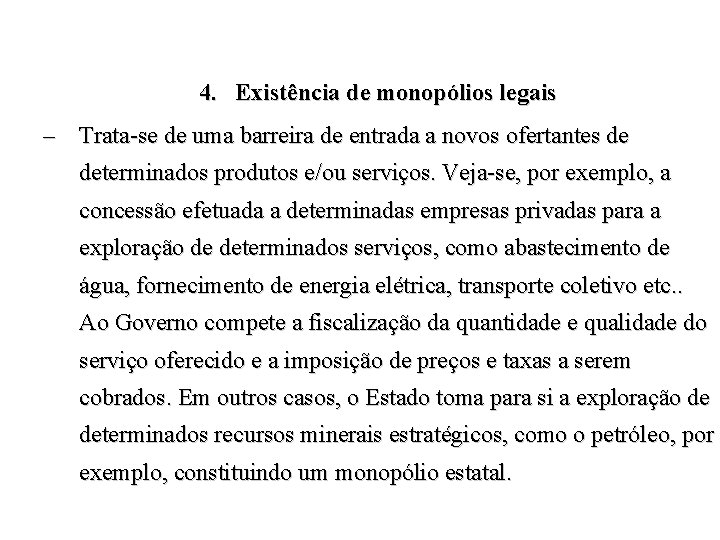 4. Existência de monopólios legais

– Trata-se de uma barreira de entrada a novos ofertantes de determinados produtos e/ou serviços. Veja-se, por exemplo, a concessão efetuada a determinadas empresas privadas para a exploração de determinados serviços, como abastecimento de água, fornecimento de energia elétrica, transporte coletivo etc.. Ao Governo compete a fiscalização da quantidade e qualidade do serviço oferecido e a imposição de preços e taxas a serem cobrados. Em outros casos, o Estado toma para si a exploração de determinados recursos minerais estratégicos, como o petróleo, por exemplo, constituindo um monopólio estatal.